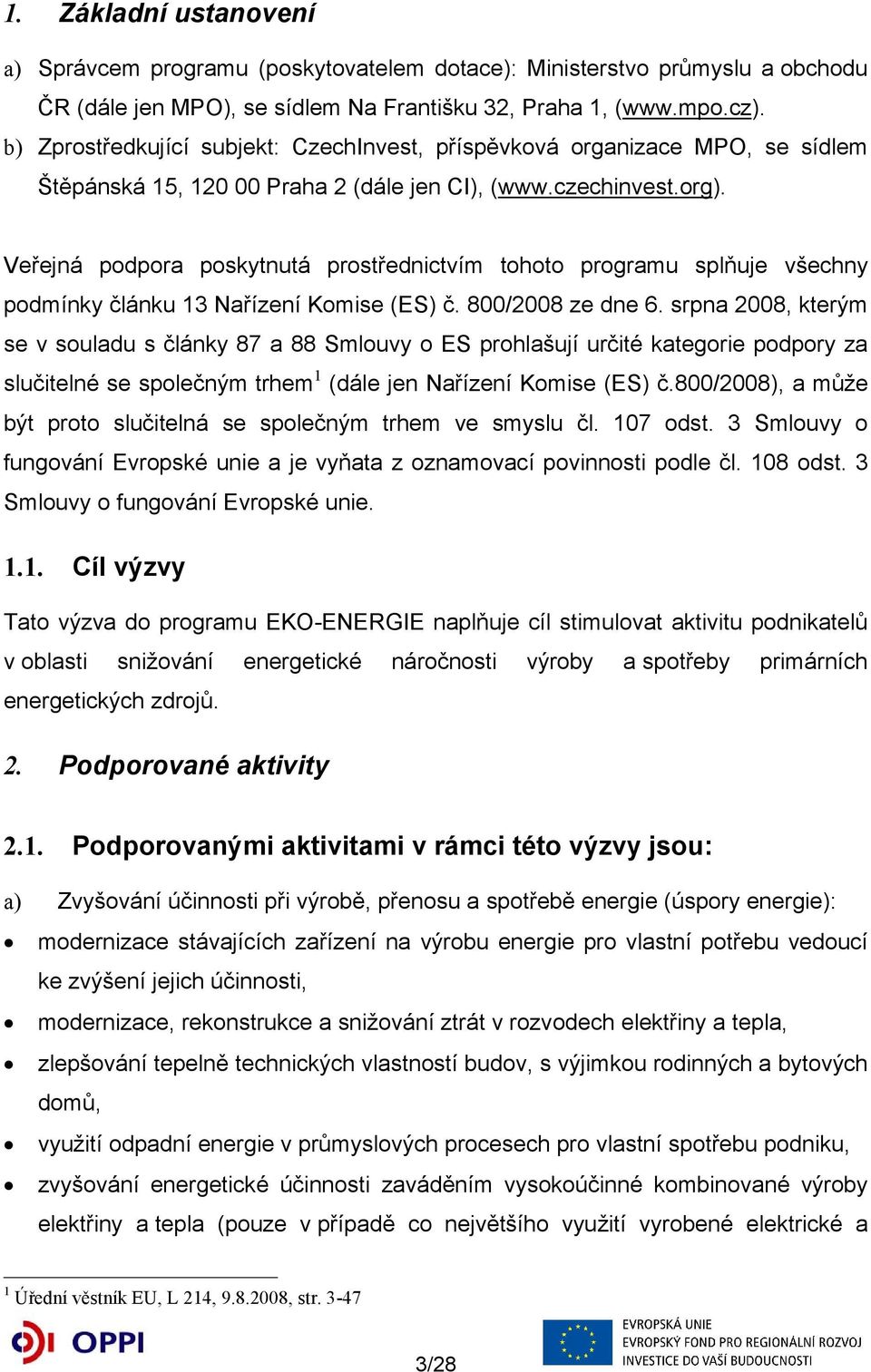 1. Základní ustanovení

a) Správcem programu (poskytovatelem dotace): Ministerstvo průmyslu a obchodu ČR (dále jen MPO), se sídlem Na Františku 32, Praha 1, (www.mpo.cz).
b) Zprostředkující subjekt: CzechInvest, příspěvková organizace MPO, se sídlem Štěpánská 15, 120 00 Praha 2 (dále jen CI), (www.czechinvest.org).

Veřejná podpora poskytnutá prostřednictvím tohoto programu splňuje všechny podmínky článku 13 Nařízení Komise (ES) č. 800/2008 ze dne 6. srpna 2008, kterým se v souladu s články 87 a 88 Smlouvy o ES prohlašují určité kategorie podpory za slučitelné se společným trhem$^1$ (dále jen Nařízení Komise (ES) č.800/2008), a může být proto slučitelná se společným trhem ve smyslu čl. 107 odst. 3 Smlouvy o fungování Evropské unie a je vyňata z oznamovací povinnosti podle čl. 108 odst. 3 Smlouvy o fungování Evropské unie.

1.1. Cíl výzvy

Tato výzva do programu EKO-ENERGIE naplňuje cíl stimulovat aktivitu podnikatelů v oblasti snižování energetické náročnosti výroby a spotřeby primárních energetických zdrojů.

2. Podporované aktivity

2.1. Podporovanými aktivitami v rámci této výzvy jsou:

a) Zvyšování účinnosti při výrobě, přenosu a spotřebě energie (úspory energie):
• modernizace stávajících zařízení na výrobu energie pro vlastní potřebu vedoucí ke zvýšení jejich účinnosti,
• modernizace, rekonstrukce a snižování ztrát v rozvodech elektřiny a tepla,
• zlepšování tepelně technických vlastností budov, s výjimkou rodinných a bytových domů,
• využití odpadní energie v průmyslových procesech pro vlastní spotřebu podniku,
• zvyšování energetické účinnosti zaváděním vysokoúčinné kombinované výroby elektřiny a tepla (pouze v případě co největšího využití vyrobené elektrické a

$^1$ Úřední věstník EU, L 214, 9.8.2008, str. 3-47

OPPI

3/28

EVROPSKÁ UNIE
EVROPSKÝ FOND PRO REGIONÁLNÍ ROZVOJ
INVESTICE DO VAŠÍ BUDOUCNOSTI